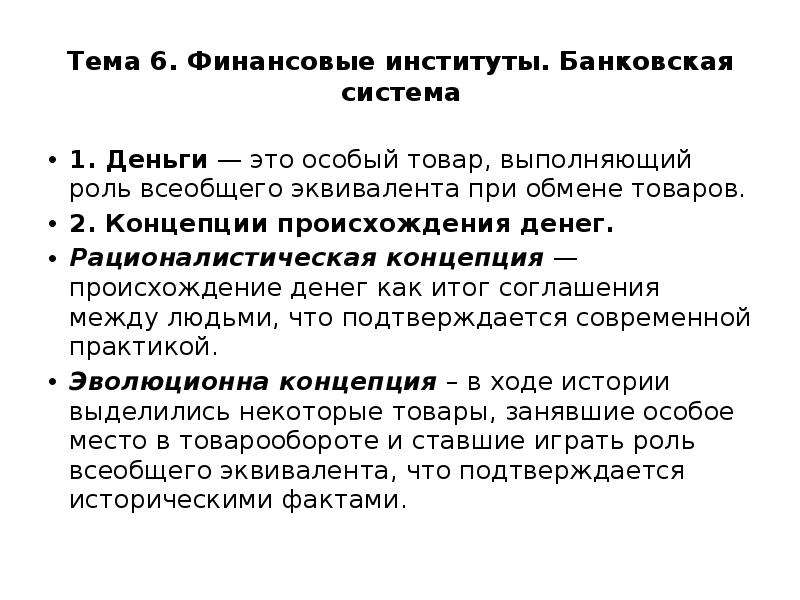 Тема 6. Финансовые институты. Банковская система

• 1. Деньги — это особый товар, выполняющий роль всеобщего эквивалента при обмене товаров.
• 2. Концепции происхождения денег.
• Рационалистическая концепция — происхождение денег как итог соглашения между людьми, что подтверждается современной практикой.
• Эволюционна концепция – в ходе истории выделились некоторые товары, занявшие особое место в товарообороте и ставшие играть роль всеобщего эквивалента, что подтверждается историческими фактами.